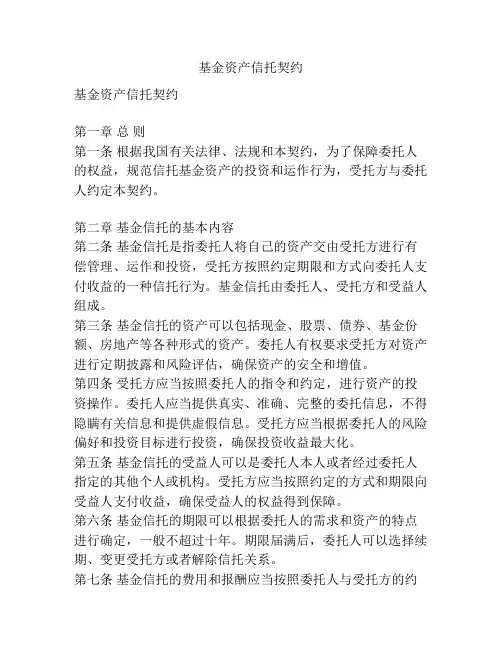 基金资产信托契约

基金资产信托契约

第一章 总 则
第一条 根据我国有关法律、法规和本契约，为了保障委托人的权益，规范信托基金资产的投资和运作行为，受托方与委托人约定本契约。

第二章 基金信托的基本内容
第二条 基金信托是指委托人将自己的资产交由受托方进行有偿管理、运作和投资，受托方按照约定期限和方式向委托人支付收益的一种信托行为。基金信托由委托人、受托方和受益人组成。
第三条 基金信托的资产可以包括现金、股票、债券、基金份额、房地产等各种形式的资产。委托人有权要求受托方对资产进行定期披露和风险评估，确保资产的安全和增值。
第四条 受托方应当按照委托人的指令和约定，进行资产的投资操作。委托人应当提供真实、准确、完整的委托信息，不得隐瞒有关信息和提供虚假信息。受托方应当根据委托人的风险偏好和投资目标进行投资，确保投资收益最大化。
第五条 基金信托的受益人可以是委托人本人或者经过委托人指定的其他个人或机构。受托方应当按照约定的方式和期限向受益人支付收益，确保受益人的权益得到保障。
第六条 基金信托的期限可以根据委托人的需求和资产的特点进行确定，一般不超过十年。期限届满后，委托人可以选择续期、变更受托方或者解除信托关系。
第七条 基金信托的费用和报酬应当按照委托人与受托方的约